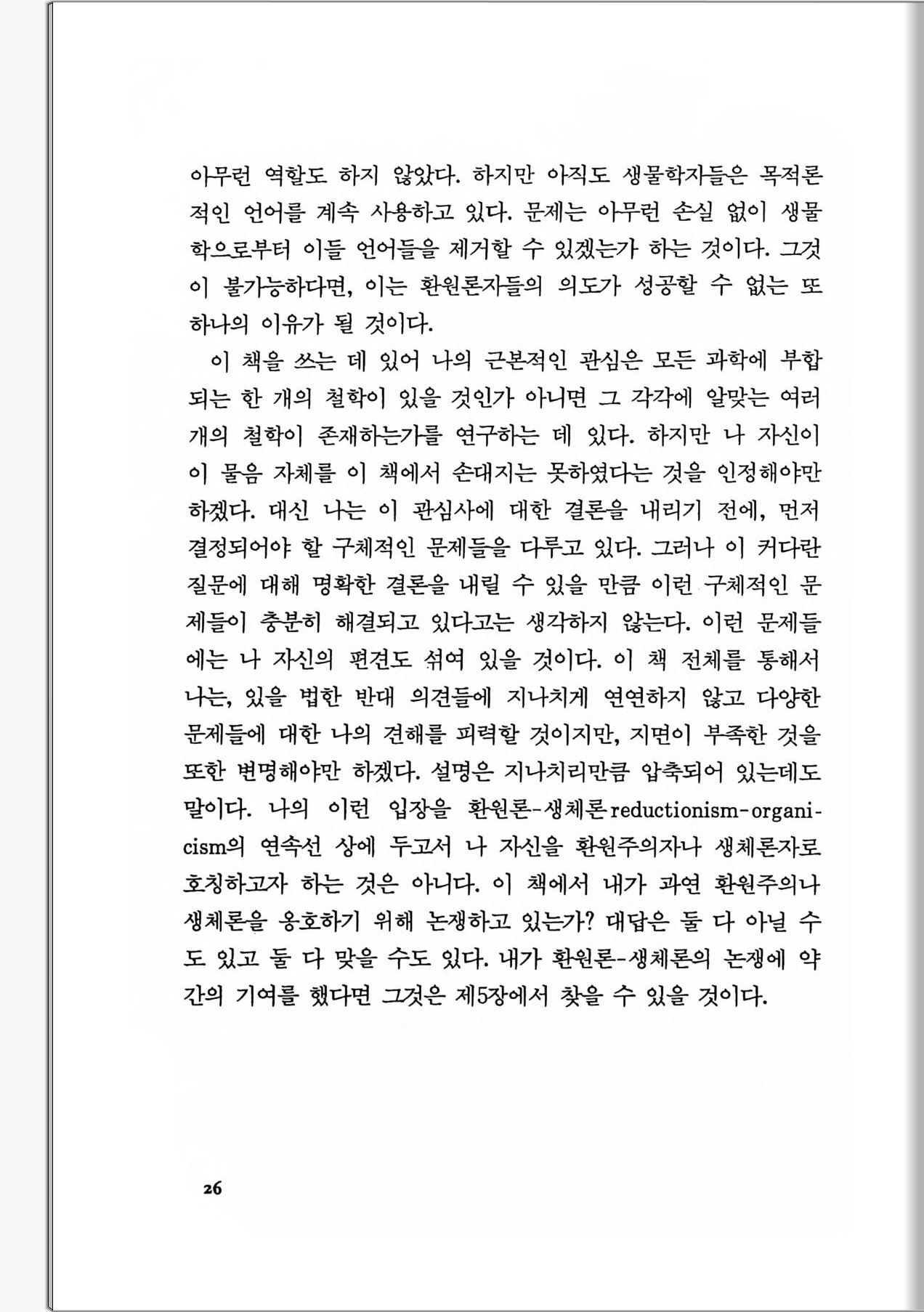 아무런 역할도 하지 않았다. 하지만 아직도 생물학자들은 목적론적인 언어를 계속 사용하고 있다. 문제는 아무런 손실 없이 생물학으로부터 이들 언어들을 제거할 수 있겠는가 하는 것이다. 그것이 불가능하다면, 이는 환원론자들의 의도가 성공할 수 없는 또 하나의 이유가 될 것이다.

이 책을 쓰는 데 있어 나의 근본적인 관심은 모든 과학에 부합되는 한 개의 철학이 있을 것인가 아니면 그 각각에 알맞는 여러 개의 철학이 존재하는가를 연구하는 데 있다. 하지만 나 자신이 이 물음 자체를 이 책에서 손대지는 못하였다는 것을 인정해야만 하겠다. 대신 나는 이 관심사에 대한 결론을 내리기 전에, 먼저 결정되어야 할 구체적인 문제들을 다루고 있다. 그러나 이 커다란 질문에 대해 명확한 결론을 내릴 수 있을 만큼 이런 구체적인 문제들이 충분히 해결되고 있다고는 생각하지 않는다. 이런 문제들에는 나 자신의 편견도 섞여 있을 것이다. 이 책 전체를 통해서 나는, 있을 법한 반대 의견들에 지나치게 연연하지 않고 다양한 문제들에 대한 나의 견해를 피력할 것이지만, 지면이 부족한 것을 또한 변명해야만 하겠다. 설명은 지나치리만큼 압축되어 있는데도 말이다. 나의 이런 입장을 환원론-생체론 reductionism-organicism의 연속선 상에 두고서 나 자신을 환원주의자나 생체론자로 호칭하고자 하는 것은 아니다. 이 책에서 내가 과연 환원주의나 생체론을 옹호하기 위해 논쟁하고 있는가? 대답은 둘 다 아닐 수도 있고 둘 다 맞을 수도 있다. 내가 환원론-생체론의 논쟁에 약간의 기여를 했다면 그것은 제5장에서 찾을 수 있을 것이다.

26